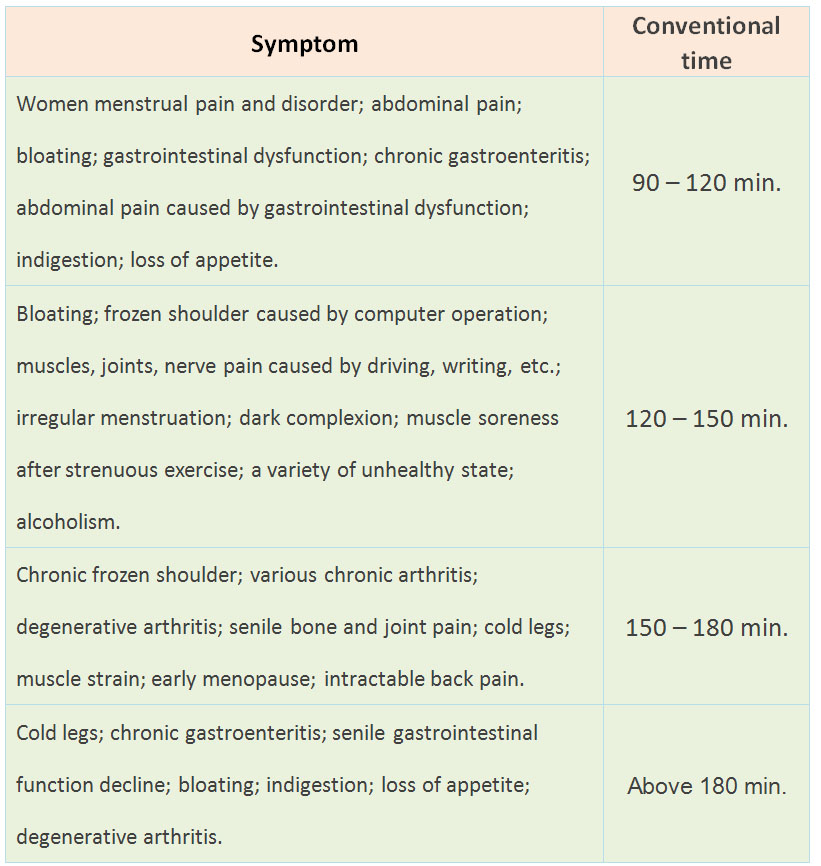 | Symptom | Conventional time |
|---|---|
| Women menstrual pain and disorder; abdominal pain; bloating; gastrointestinal dysfunction; chronic gastroenteritis; abdominal pain caused by gastrointestinal dysfunction; indigestion; loss of appetite. | 90 – 120 min. |
| Bloating; frozen shoulder caused by computer operation; muscles, joints, nerve pain caused by driving, writing, etc.; irregular menstruation; dark complexion; muscle soreness after strenuous exercise; a variety of unhealthy state; alcoholism. | 120 – 150 min. |
| Chronic frozen shoulder; various chronic arthritis; degenerative arthritis; senile bone and joint pain; cold legs; muscle strain; early menopause; intractable back pain. | 150 – 180 min. |
| Cold legs; chronic gastroenteritis; senile gastrointestinal function decline; bloating; indigestion; loss of appetite; degenerative arthritis. | Above 180 min. |